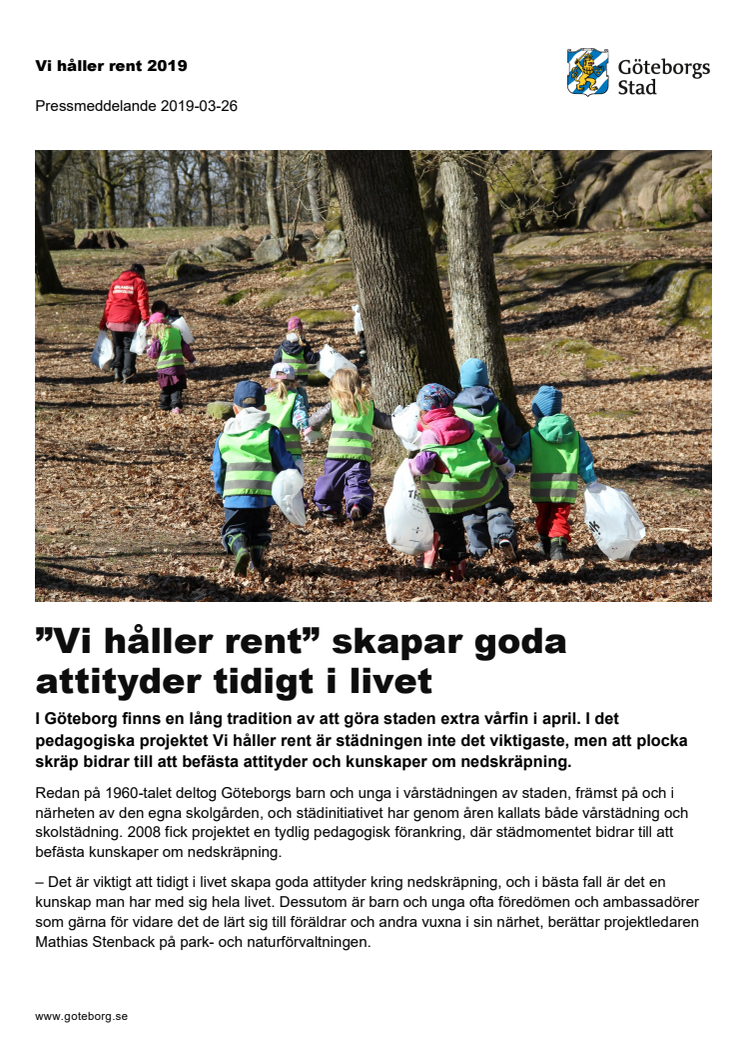 Vi håller rent 2019

Göteborgs Stad

Pressmeddelande 2019-03-26

”Vi håller rent” skapar goda attityder tidigt i livet

I Göteborg finns en lång tradition av att göra staden extra vårfin i april. I det pedagogiska projektet Vi håller rent är städningen inte det viktigaste, men att plocka skräp bidrar till att befästa attityder och kunskaper om nedskräpning.

Redan på 1960-talet deltog Göteborgs barn och unga i vårstädningen av staden, främst på och i närheten av den egna skolgården, och städinitiativet har genom åren kallats både vårstädning och skolstädning. 2008 fick projektet en tydlig pedagogisk förankring, där städmomentet bidrar till att befästa kunskaper om nedskräpning.

– Det är viktigt att tidigt i livet skapa goda attityder kring nedskräpning, och i bästa fall är det en kunskap man har med sig hela livet. Dessutom är barn och unga ofta föredömen och ambassadörer som gärna för vidare det de lärt sig till föräldrar och andra vuxna i sin närhet, berättar projektledaren Mathias Stenback på park- och naturförvaltningen.

www.goteborg.se